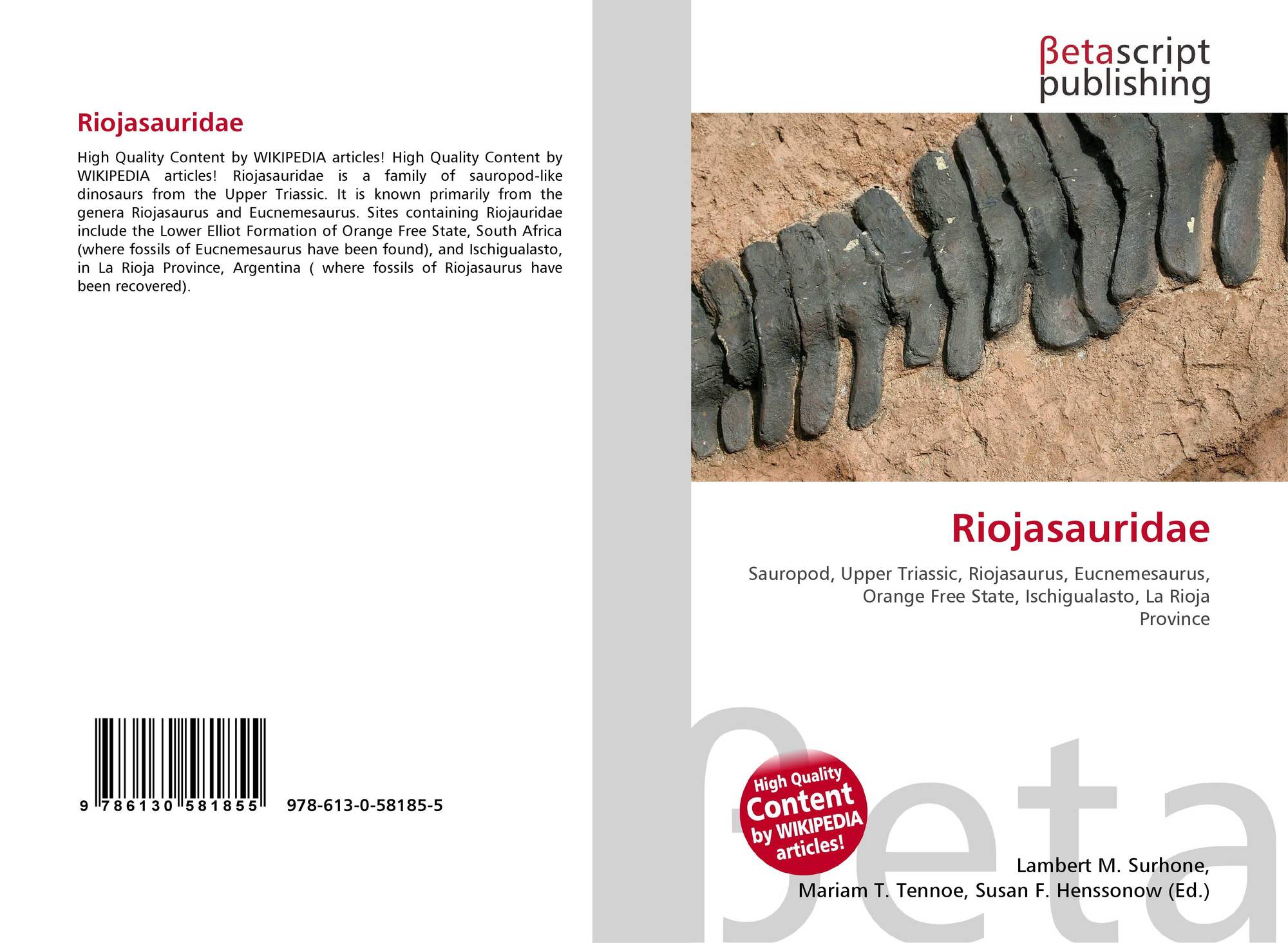 Riojasauridae

High Quality Content by WIKIPEDIA articles! High Quality Content by WIKIPEDIA articles! Riojasauridae is a family of sauropod-like dinosaurs from the Upper Triassic. It is known primarily from the genera Riojasaurus and Eucnemesaurus. Sites containing Riojauridae include the Lower Elliot Formation of Orange Free State, South Africa (where fossils of Eucnemesaurus have been found), and Ischigualasto, in La Rioja Province, Argentina ( where fossils of Riojasaurus have been recovered).

9 786130 581855 978-613-0-58185-5

βetascript publishing

Riojasauridae

Sauropod, Upper Triassic, Riojasaurus, Eucnemesaurus, Orange Free State, Ischigualasto, La Rioja Province

High Quality Content by WIKIPEDIA articles!

Lambert M. Surhone,
Mariam T. Tennoe, Susan F. Henssonow (Ed.)

βeta